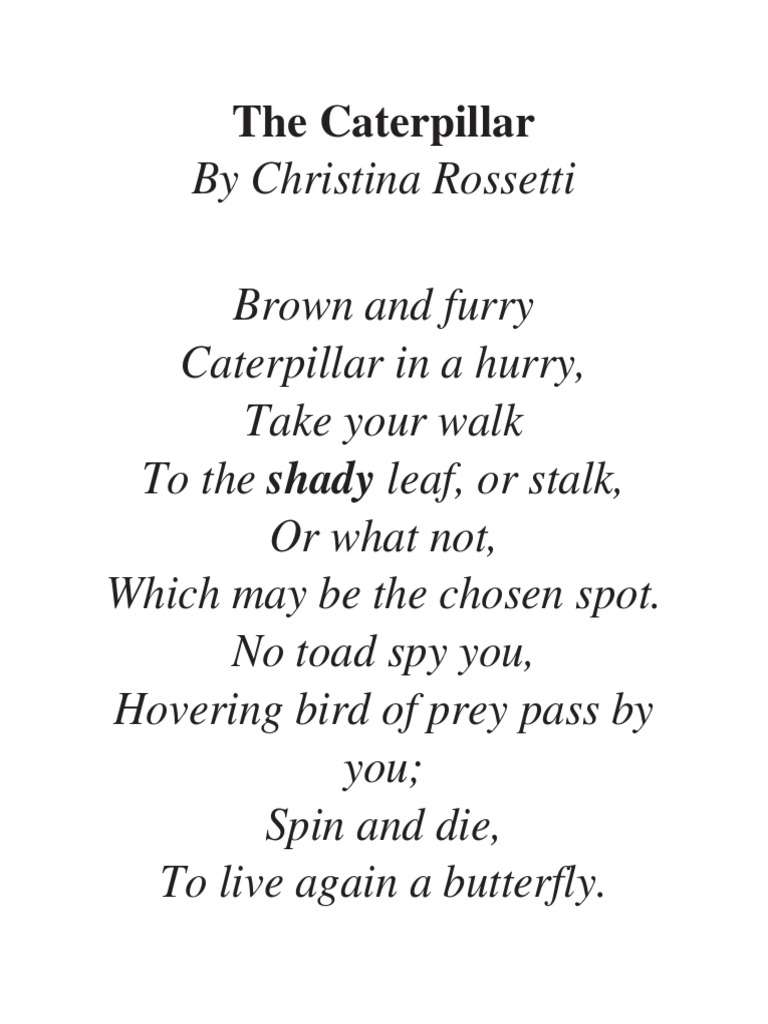 The Caterpillar
By Christina Rossetti

Brown and furry
Caterpillar in a hurry,
Take your walk
To the shady leaf, or stalk,
Or what not,
Which may be the chosen spot.
No toad spy you,
Hovering bird of prey pass by you;
Spin and die,
To live again a butterfly.